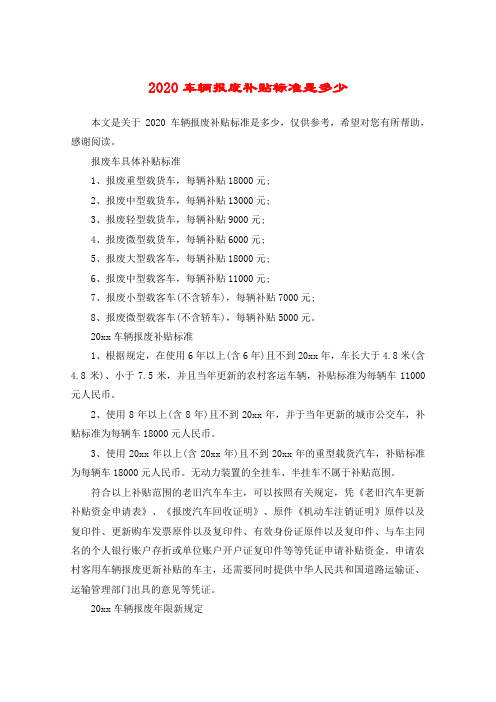 2020 车辆报废补贴标准是多少

本文是关于 2020 车辆报废补贴标准是多少，仅供参考，希望对您有所帮助，感谢阅读。

报废车具体补贴标准

1、报废重型载货车，每辆补贴 18000 元；

2、报废中型载货车，每辆补贴 13000 元；

3、报废轻型载货车，每辆补贴 9000 元；

4、报废微型载货车，每辆补贴 6000 元；

5、报废大型载客车，每辆补贴 18000 元；

6、报废中型载客车，每辆补贴 11000 元；

7、报废小型载客车(不含轿车)，每辆补贴 7000 元；

8、报废微型载客车(不含轿车)，每辆补贴 5000 元。

20xx 车辆报废补贴标准

1、根据规定，在使用 6 年以上(含 6 年)且不到 20xx 年，车长大于 4.8 米(含 4.8 米)、小于 7.5 米，并且当年更新的农村客运车辆，补贴标准为每辆车 11000 元人民币。

2、使用 8 年以上(含 8 年)且不到 20xx 年，并于当年更新的城市公交车，补贴标准为每辆车 18000 元人民币。

3、使用 20xx 年以上(含 20xx 年)且不到 20xx 年的重型载货汽车，补贴标准为每辆车 18000 元人民币。无动力装置的全挂车、半挂车不属于补贴范围。

符合以上补贴范围的老旧汽车车主，可以按照有关规定，凭《老旧汽车更新补贴资金申请表》、《报废汽车回收证明》、原件《机动车注销证明》原件以及复印件、更新购车发票原件以及复印件、有效身份证原件以及复印件、与车主同名的个人银行账户存折或单位账户开户证复印件等等凭证申请补贴资金。申请农村客用车辆报废更新补贴的车主，还需要同时提供中华人民共和国道路运输证、运输管理部门出具的意见等凭证。

20xx 车辆报废年限新规定